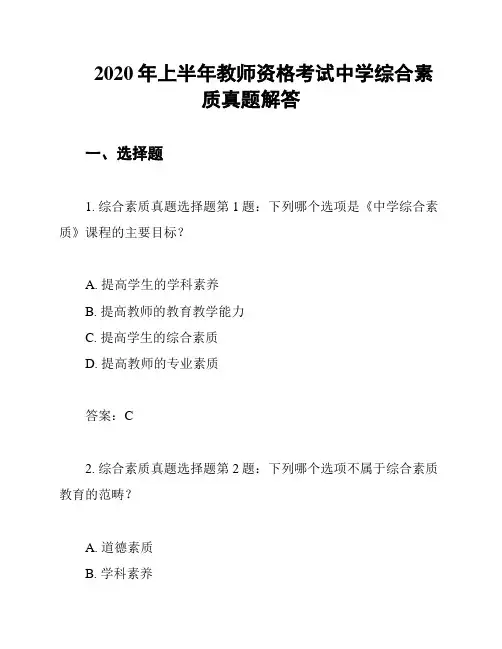 2020 年上半年教师资格考试中学综合素质真题解答

一、选择题

1. 综合素质真题选择题第 1 题：下列哪个选项是《中学综合素质》课程的主要目标？

A. 提高学生的学科素养
B. 提高教师的教育教学能力
C. 提高学生的综合素质
D. 提高教师的专业素质

答案：C

2. 综合素质真题选择题第 2 题：下列哪个选项不属于综合素质教育的范畴？

A. 道德素质
B. 学科素养